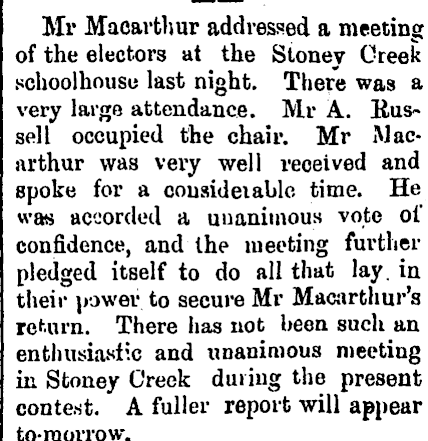 Mr Macarthur addressed a meeting of the electors at the Stoney Creek schoolhouse last night. There was a very large attendance. Mr A. Russell occupied the chair. Mr Macarthur was very well received and spoke for a considerable time. He was accorded a unanimous vote of confidence, and the meeting further pledged itself to do all that lay in their power to secure Mr Macarthur's return. There has not been such an enthusiastic and unanimous meeting in Stoney Creek during the present contest. A fuller report will appear to-morrow.